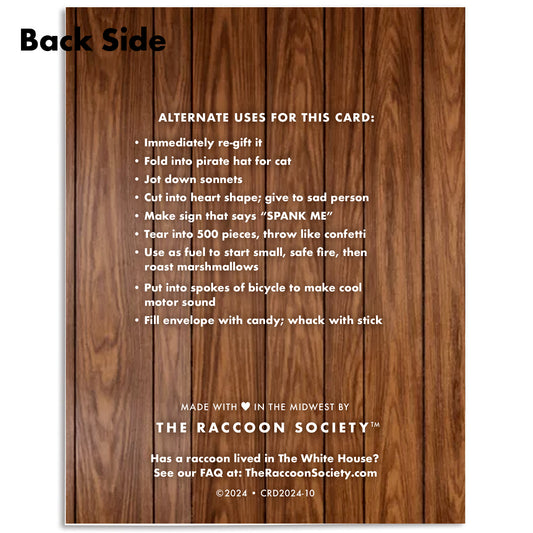 Back Side

ALTERNATE USES FOR THIS CARD:

• Immediately re-gift it
• Fold into pirate hat for cat
• Jot down sonnets
• Cut into heart shape; give to sad person
• Make sign that says "SPANK ME"
• Tear into 500 pieces, throw like confetti
• Use as fuel to start small, safe fire, then roast marshmallows
• Put into spokes of bicycle to make cool motor sound
• Fill envelope with candy; whack with stick

MADE WITH ♥ IN THE MIDWEST BY

THE RACCOON SOCIETY™

Has a raccoon lived in The White House?
See our FAQ at: TheRaccoonSociety.com

©2024 • CRD2024-10